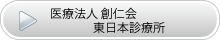 医療法人 創仁会
東日本診療所